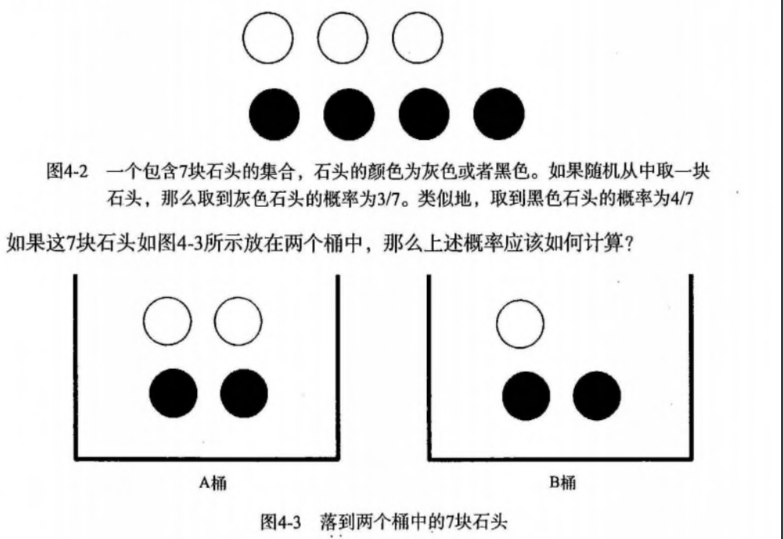 图4-2 一个包含7块石头的集合，石头的颜色为灰色或者黑色。如果随机从中取一块石头，那么取到灰色石头的概率为3/7。类似地，取到黑色石头的概率为4/7

如果这7块石头如图4-3所示放在两个桶中，那么上述概率应该如何计算？

A桶

B桶

图4-3 落到两个桶中的7块石头